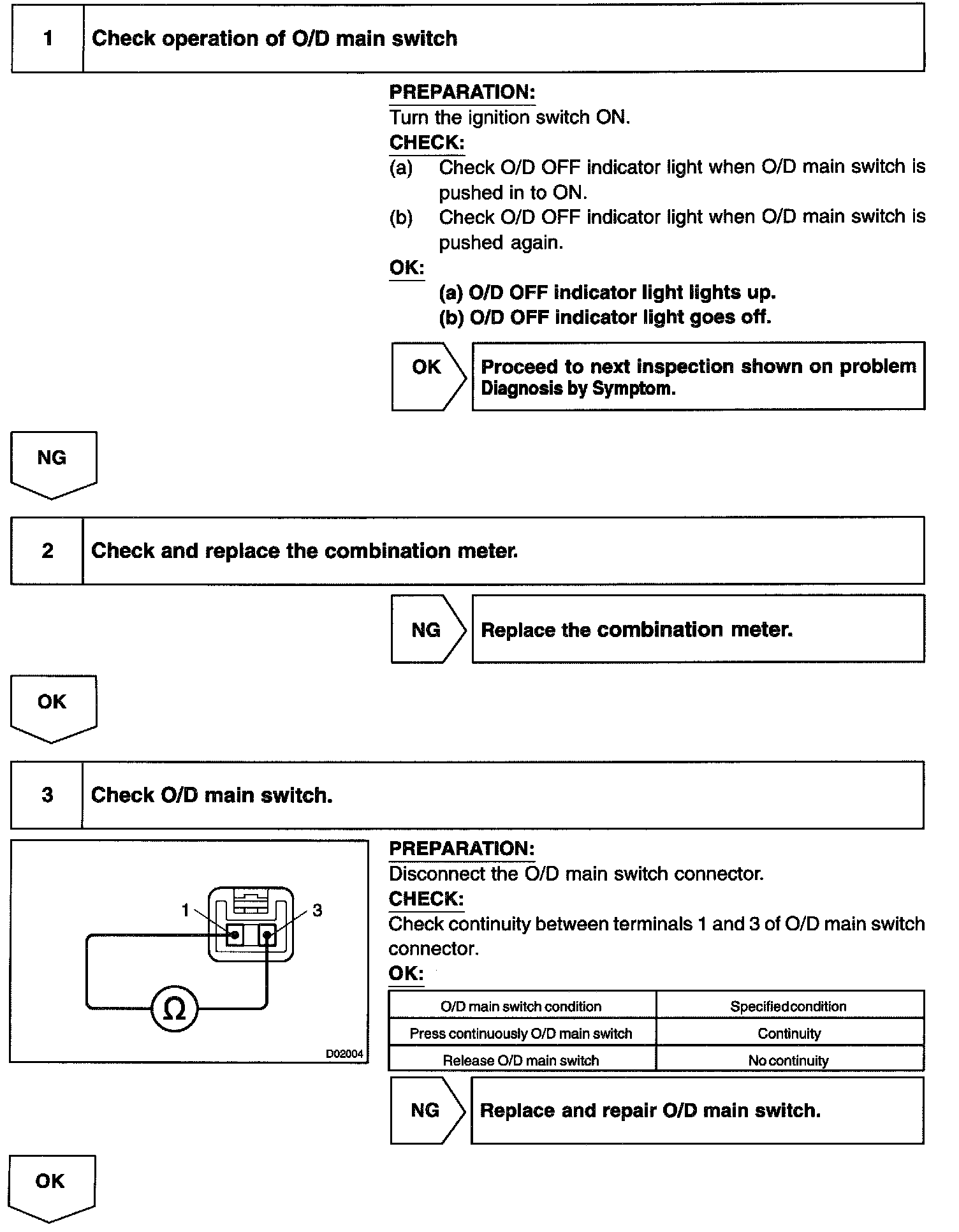 1 Check operation of O/D main switch

PREPARATION:
Turn the ignition switch ON.
CHECK:
(a) Check O/D OFF indicator light when O/D main switch is pushed in to ON.
(b) Check O/D OFF indicator light when O/D main switch is pushed again.
OK:
(a) O/D OFF indicator light lights up.
(b) O/D OFF indicator light goes off.

OK Proceed to next inspection shown on problem Diagnosis by Symptom.

NG

2 Check and replace the combination meter.

NG Replace the combination meter.

OK

3 Check O/D main switch.

1
3
Ω
D02004

PREPARATION:
Disconnect the O/D main switch connector.
CHECK:
Check continuity between terminals 1 and 3 of O/D main switch connector.
OK:

| O/D main switch condition | Specified condition |
|---|---|
| Press continuously O/D main switch | Continuity |
| Release O/D main switch | No continuity |

NG Replace and repair O/D main switch.

OK